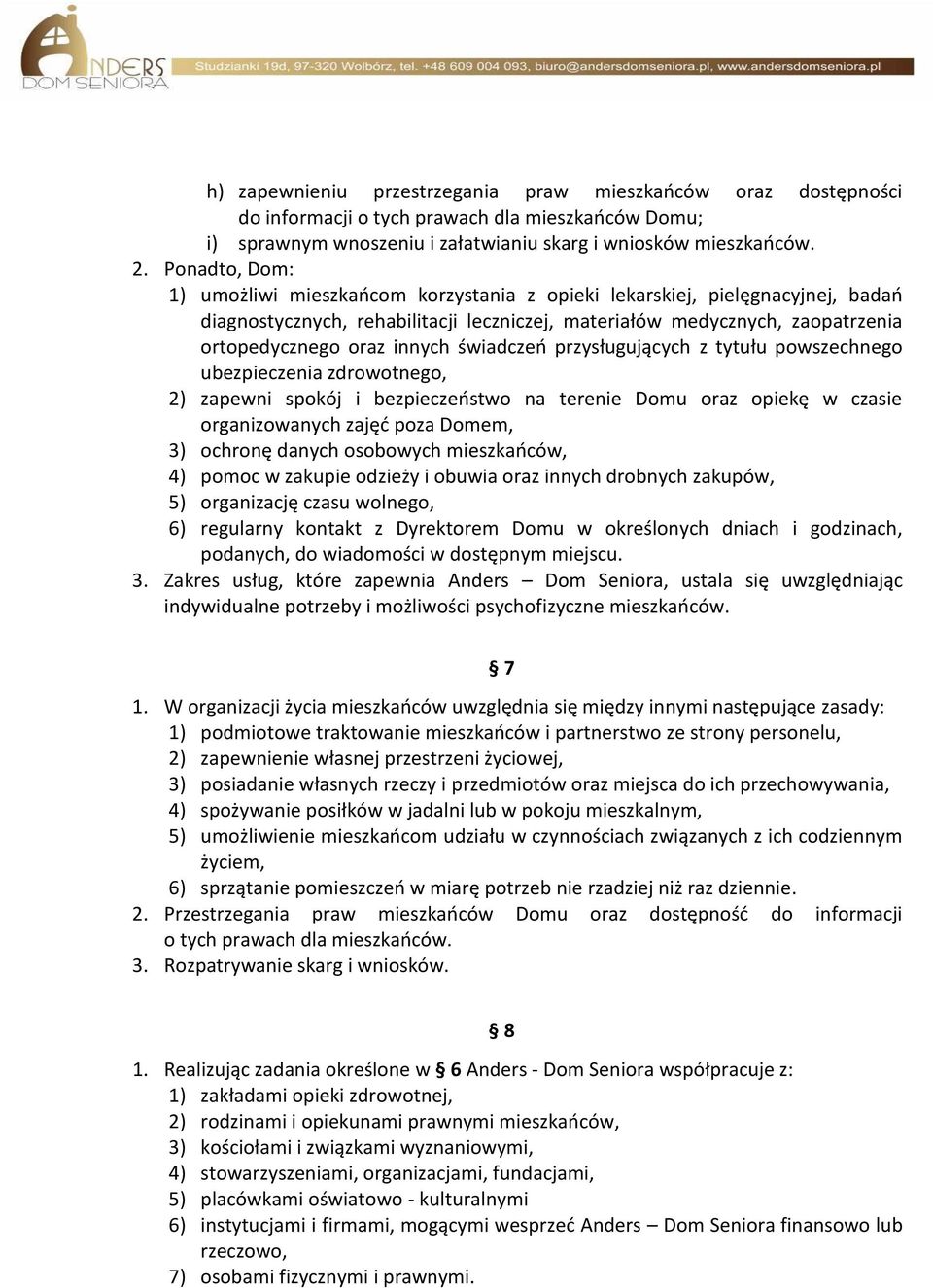 ANDERS DOM SENIORA

Studzianki 19d, 97-320 Wolbórz, tel. +48 609 004 093, biuro@andersdomseniora.pl, www.andersdomseniora.pl

h) zapewnieniu przestrzegania praw mieszkańców oraz dostępności do informacji o tych prawach dla mieszkańców Domu;
i) sprawnym wnoszeniu i załatwianiu skarg i wniosków mieszkańców.
2. Ponadto, Dom:
1) umożliwi mieszkańcom korzystania z opieki lekarskiej, pielęgnacyjnej, badań diagnostycznych, rehabilitacji leczniczej, materiałów medycznych, zaopatrzenia ortopedycznego oraz innych świadczeń przysługujących z tytułu powszechnego ubezpieczenia zdrowotnego,
2) zapewni spokój i bezpieczeństwo na terenie Domu oraz opiekę w czasie organizowanych zajęć poza Domem,
3) ochronę danych osobowych mieszkańców,
4) pomoc w zakupie odzieży i obuwia oraz innych drobnych zakupów,
5) organizację czasu wolnego,
6) regularny kontakt z Dyrektorem Domu w określonych dniach i godzinach, podanych, do wiadomości w dostępnym miejscu.
3. Zakres usług, które zapewnia Anders – Dom Seniora, ustala się uwzględniając indywidualne potrzeby i możliwości psychofizyczne mieszkańców.

§ 7

1. W organizacji życia mieszkańców uwzględnia się między innymi następujące zasady:
1) podmiotowe traktowanie mieszkańców i partnerstwo ze strony personelu,
2) zapewnienie własnej przestrzeni życiowej,
3) posiadanie własnych rzeczy i przedmiotów oraz miejsca do ich przechowywania,
4) spożywanie posiłków w jadalni lub w pokoju mieszkalnym,
5) umożliwienie mieszkańcom udziału w czynnościach związanych z ich codziennym życiem,
6) sprzątanie pomieszczeń w miarę potrzeb nie rzadziej niż raz dziennie.
2. Przestrzegania praw mieszkańców Domu oraz dostępność do informacji o tych prawach dla mieszkańców.
3. Rozpatrywanie skarg i wniosków.

§ 8

1. Realizując zadania określone w § 6 Anders - Dom Seniora współpracuje z:
1) zakładami opieki zdrowotnej,
2) rodzinami i opiekunami prawnymi mieszkańców,
3) kościołami i związkami wyznaniowymi,
4) stowarzyszeniami, organizacjami, fundacjami,
5) placówkami oświatowo - kulturalnymi
6) instytucjami i firmami, mogącymi wesprzeć Anders – Dom Seniora finansowo lub rzeczowo,
7) osobami fizycznymi i prawnymi.